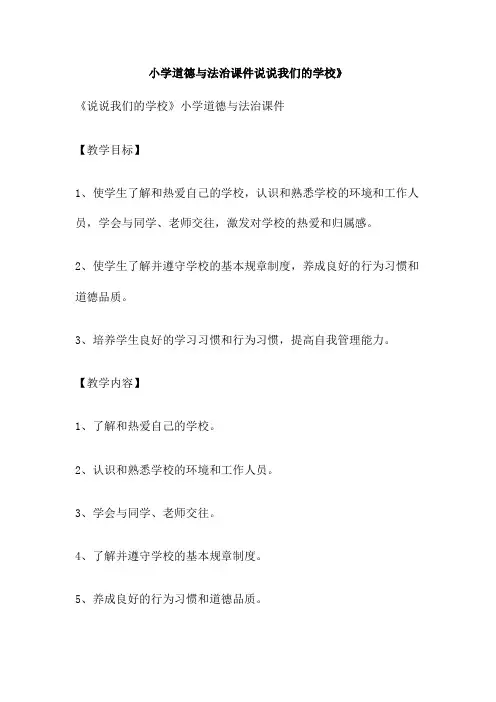 小学道德与法治课件说说我们的学校》

《说说我们的学校》小学道德与法治课件

【教学目标】

1、使学生了解和热爱自己的学校，认识和熟悉学校的环境和工作人员，学会与同学、老师交往，激发对学校的热爱和归属感。

2、使学生了解并遵守学校的基本规章制度，养成良好的行为习惯和道德品质。

3、培养学生良好的学习习惯和行为习惯，提高自我管理能力。

【教学内容】

1、了解和热爱自己的学校。

2、认识和熟悉学校的环境和工作人员。

3、学会与同学、老师交往。

4、了解并遵守学校的基本规章制度。

5、养成良好的行为习惯和道德品质。